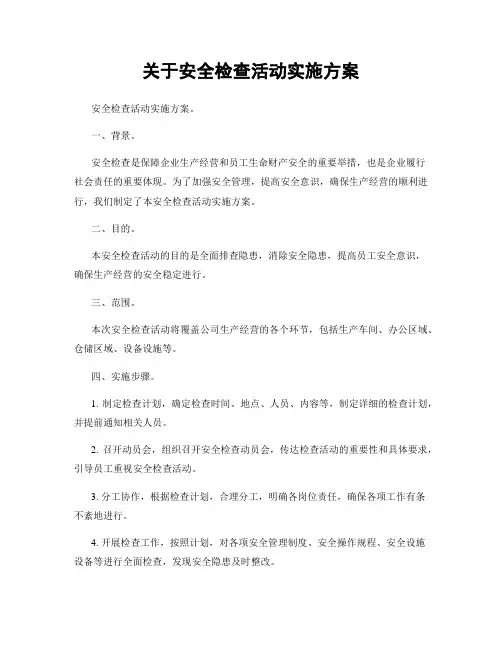 关于安全检查活动实施方案

安全检查活动实施方案。

一、背景。

安全检查是保障企业生产经营和员工生命财产安全的重要举措，也是企业履行社会责任的重要体现。为了加强安全管理，提高安全意识，确保生产经营的顺利进行，我们制定了本安全检查活动实施方案。

二、目的。

本安全检查活动的目的是全面排查隐患，消除安全隐患，提高员工安全意识，确保生产经营的安全稳定进行。

三、范围。

本次安全检查活动将覆盖公司生产经营的各个环节，包括生产车间、办公区域、仓储区域、设备设施等。

四、实施步骤。

1. 制定检查计划，确定检查时间、地点、人员、内容等，制定详细的检查计划，并提前通知相关人员。

2. 召开动员会，组织召开安全检查动员会，传达检查活动的重要性和具体要求，引导员工重视安全检查活动。

3. 分工协作，根据检查计划，合理分工，明确各岗位责任，确保各项工作有条不紊地进行。

4. 开展检查工作，按照计划，对各项安全管理制度、安全操作规程、安全设施设备等进行全面检查，发现安全隐患及时整改。